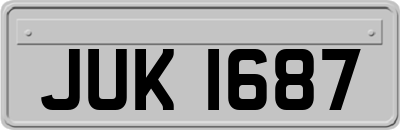 JUK 1687